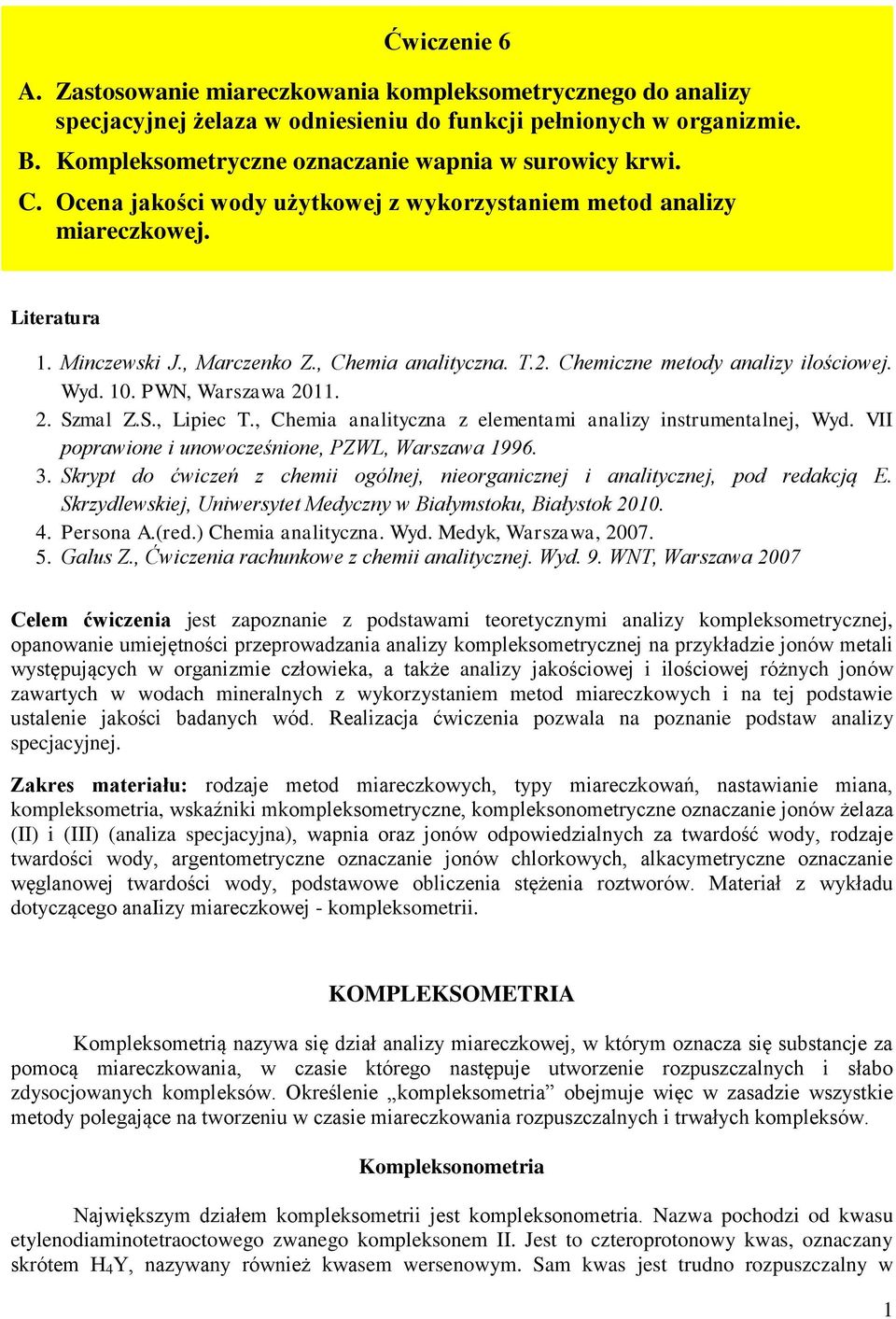 Ćwiczenie 6

A. Zastosowanie miareczkowania kompleksometrycznego do analizy specjacyjnej żelaza w odniesieniu do funkcji pełnionych w organizmie.
B. Kompleksometryczne oznaczanie wapnia w surowicy krwi.
C. Ocena jakości wody użytkowej z wykorzystaniem metod analizy miareczkowej.

Literatura

1. Minczewski J., Marczenko Z., Chemia analityczna. T.2. Chemiczne metody analizy ilościowej. Wyd. 10. PWN, Warszawa 2011.
2. Szmal Z.S., Lipiec T., Chemia analityczna z elementami analizy instrumentalnej, Wyd. VII poprawione i unowocześnione, PZWL, Warszawa 1996.
3. Skrypt do ćwiczeń z chemii ogólnej, nieorganicznej i analitycznej, pod redakcją E. Skrzydlewskiej, Uniwersytet Medyczny w Białymstoku, Białystok 2010.
4. Persona A.(red.) Chemia analityczna. Wyd. Medyk, Warszawa, 2007.
5. Galus Z., Ćwiczenia rachunkowe z chemii analitycznej. Wyd. 9. WNT, Warszawa 2007

Celem ćwiczenia jest zapoznanie z podstawami teoretycznymi analizy kompleksometrycznej, opanowanie umiejętności przeprowadzania analizy kompleksometrycznej na przykładzie jonów metali występujących w organizmie człowieka, a także analizy jakościowej i ilościowej różnych jonów zawartych w wodach mineralnych z wykorzystaniem metod miareczkowych i na tej podstawie ustalenie jakości badanych wód. Realizacja ćwiczenia pozwala na poznanie podstaw analizy specjacyjnej.

Zakres materiału: rodzaje metod miareczkowych, typy miareczkowań, nastawianie miana, kompleksometria, wskaźniki mkompleksometryczne, kompleksonometryczne oznaczanie jonów żelaza (II) i (III) (analiza specjacyjna), wapnia oraz jonów odpowiedzialnych za twardość wody, rodzaje twardości wody, argentometryczne oznaczanie jonów chlorkowych, alkacymetryczne oznaczanie węglanowej twardości wody, podstawowe obliczenia stężenia roztworów. Materiał z wykładu dotyczącego analizy miareczkowej - kompleksometrii.

KOMPLEKSOMETRIA

Kompleksometrią nazywa się dział analizy miareczkowej, w którym oznacza się substancje za pomocą miareczkowania, w czasie którego następuje utworzenie rozpuszczalnych i słabo zdysocjowanych kompleksów. Określenie „kompleksometria” obejmuje więc w zasadzie wszystkie metody polegające na tworzeniu w czasie miareczkowania rozpuszczalnych i trwałych kompleksów.

Kompleksonometria

Największym działem kompleksometrii jest kompleksonometria. Nazwa pochodzi od kwasu etylenodiaminotetraoctowego zwanego kompleksonem II. Jest to czteroprotonowy kwas, oznaczany skrótem $H_4Y$, nazywany również kwasem wersenowym. Sam kwas jest trudno rozpuszczalny w

1